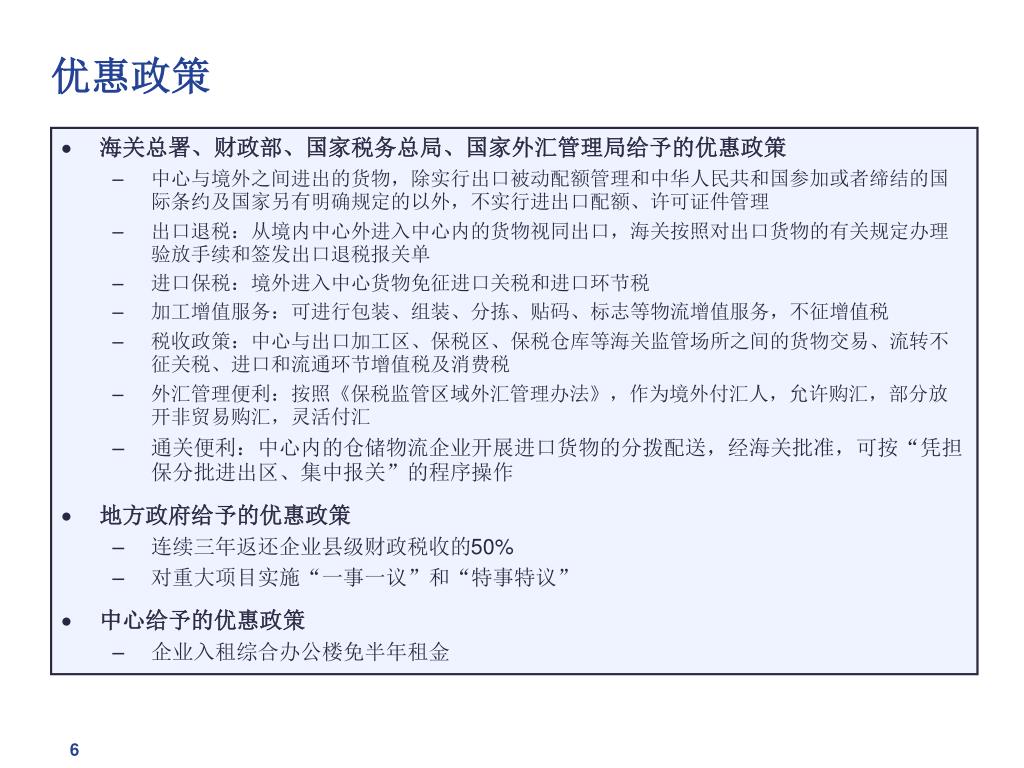 优惠政策

• 海关总署、财政部、国家税务总局、国家外汇管理局给予的优惠政策
– 中心与境外之间进出的货物，除实行出口被动配额管理和中华人民共和国参加或者缔结的国际条约及国家另有明确规定的以外，不实行进出口配额、许可证件管理
– 出口退税：从境内中心外进入中心内的货物视同出口，海关按照对出口货物的有关规定办理验放手续和签发出口退税报关单
– 进口保税：境外进入中心货物免征进口关税和进口环节税
– 加工增值服务：可进行包装、组装、分拣、贴码、标志等物流增值服务，不征增值税
– 税收政策：中心与出口加工区、保税区、保税仓库等海关监管场所之间的货物交易、流转不征关税、进口和流通环节增值税及消费税
– 外汇管理便利：按照《保税监管区域外汇管理办法》，作为境外付汇人，允许购汇，部分放开非贸易购汇，灵活付汇
– 通关便利：中心内的仓储物流企业开展进口货物的分拨配送，经海关批准，可按“凭担保分批进出区、集中报关”的程序操作

• 地方政府给予的优惠政策
– 连续三年返还企业县级财政税收的50%
– 对重大项目实施“一事一议”和“特事特议”

• 中心给予的优惠政策
– 企业入租综合办公楼免半年租金

6